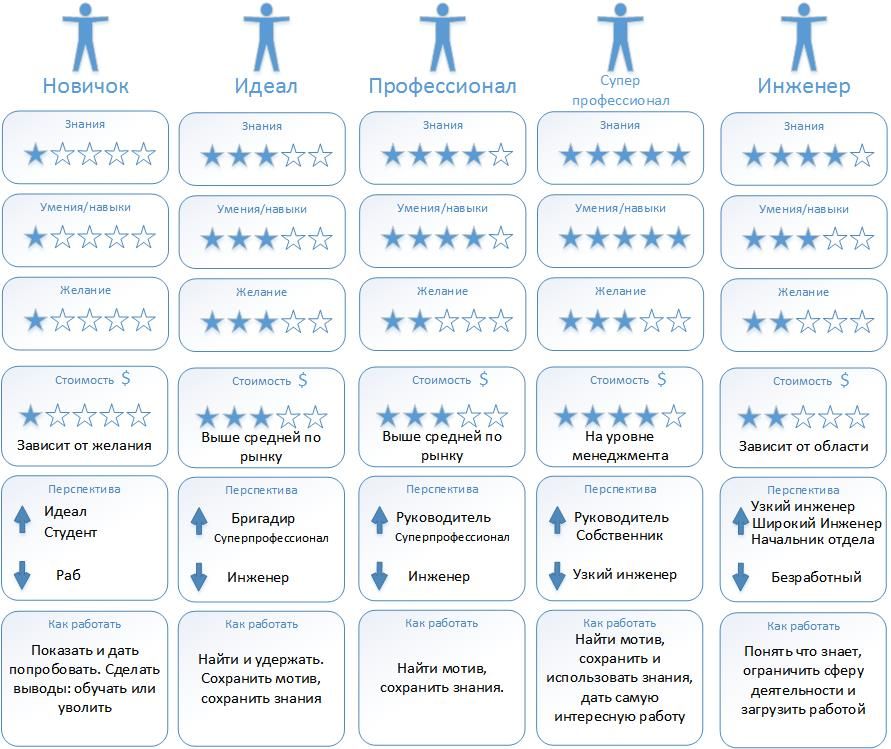 Новичок

Знания

Умения/навыки

Желание

Стоимость $

Зависит от желания

Перспектива

Идеал
Студент

Раб

Как работать

Показать и дать попробовать. Сделать выводы: обучать или уволить

Идеал

Знания

Умения/навыки

Желание

Стоимость $

Выше средней по рынку

Перспектива

Бригадир
Суперпрофессионал

Инженер

Как работать

Найти и удержать. Сохранить мотив, сохранить знания

Профессионал

Знания

Умения/навыки

Желание

Стоимость $

Выше средней по рынку

Перспектива

Руководитель
Суперпрофессионал

Инженер

Как работать

Найти мотив, сохранить знания.

Супер профессионал

Знания

Умения/навыки

Желание

Стоимость $

На уровне менеджмента

Перспектива

Руководитель
Собственник

Узкий инженер

Как работать

Найти мотив, сохранить и использовать знания, дать самую интересную работу

Инженер

Знания

Умения/навыки

Желание

Стоимость $

Зависит от области

Перспектива

Узкий инженер
Широкий Инженер
Начальник отдела

Безработный

Как работать

Понять что знает, ограничить сферу деятельности и загрузить работой